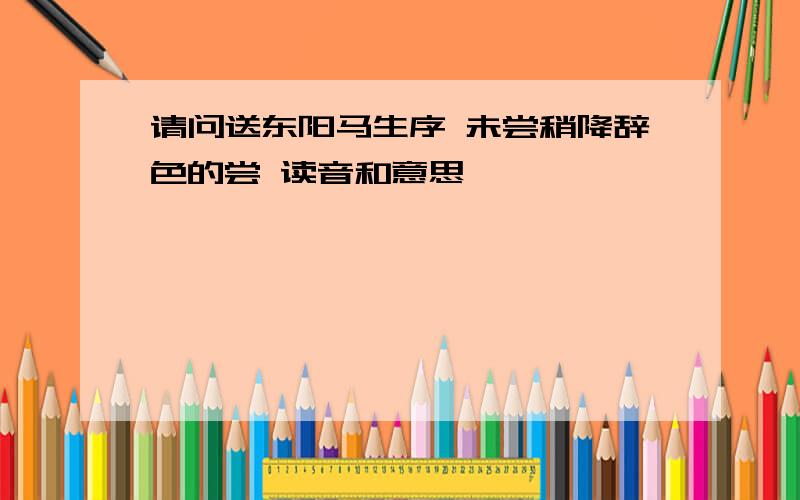 请问送东阳马生序 未尝稍降辞色的尝 读音和意思